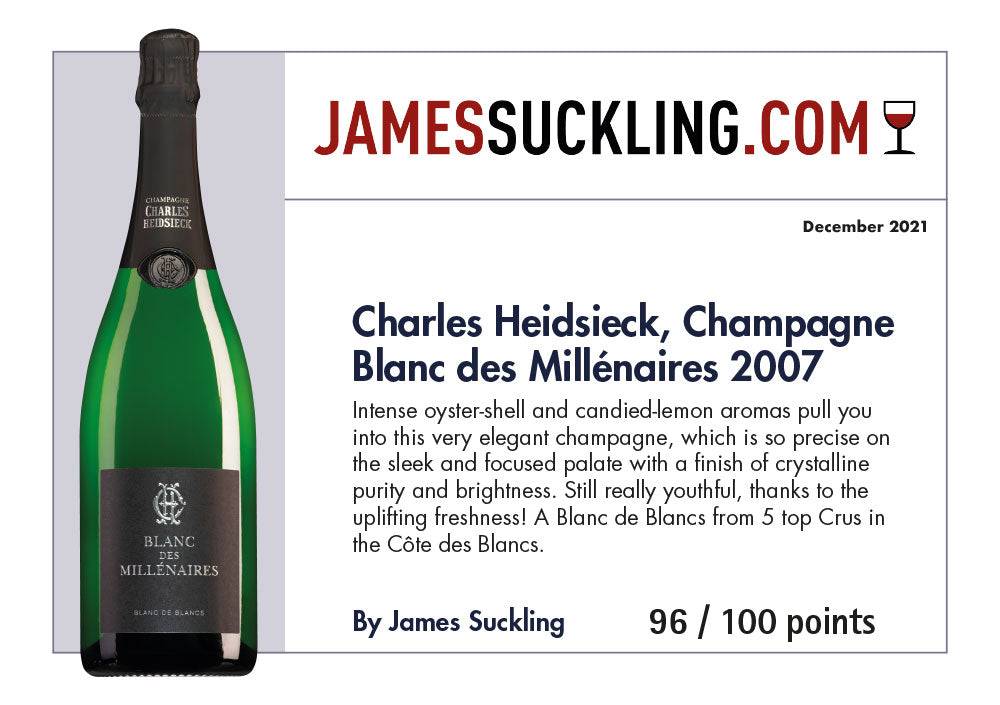 CHAMPAGNE
CHARLES
HEIDSIECK

BLANC
DES
MILLÉNAIRES

BLANC DE BLANCS

JAMESSUCKLING.COM

December 2021

Charles Heidsieck, Champagne
Blanc des Millénaires 2007

Intense oyster-shell and candied-lemon aromas pull you into this very elegant champagne, which is so precise on the sleek and focused palate with a finish of crystalline purity and brightness. Still really youthful, thanks to the uplifting freshness! A Blanc de Blancs from 5 top Crus in the Côte des Blancs.

By James Suckling

96 / 100 points